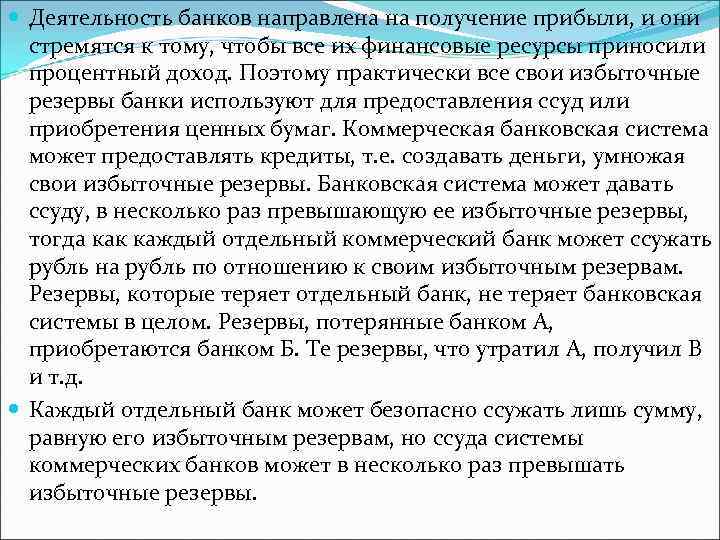 Деятельность банков направлена на получение прибыли, и они стремятся к тому, чтобы все их финансовые ресурсы приносили процентный доход. Поэтому практически все свои избыточные резервы банки используют для предоставления ссуд или приобретения ценных бумаг. Коммерческая банковская система может предоставлять кредиты, т.е. создавать деньги, умножая свои избыточные резервы. Банковская система может давать ссуду, в несколько раз превышающую ее избыточные резервы, тогда как каждый отдельный коммерческий банк может ссужать рубль на рубль по отношению к своим избыточным резервам. Резервы, которые теряет отдельный банк, не теряет банковская системы в целом. Резервы, потерянные банком А, приобретаются банком Б. Те резервы, что утратил А, получил В и т.д.

Каждый отдельный банк может безопасно ссужать лишь сумму, равную его избыточным резервам, но ссуда системы коммерческих банков может в несколько раз превышать избыточные резервы.